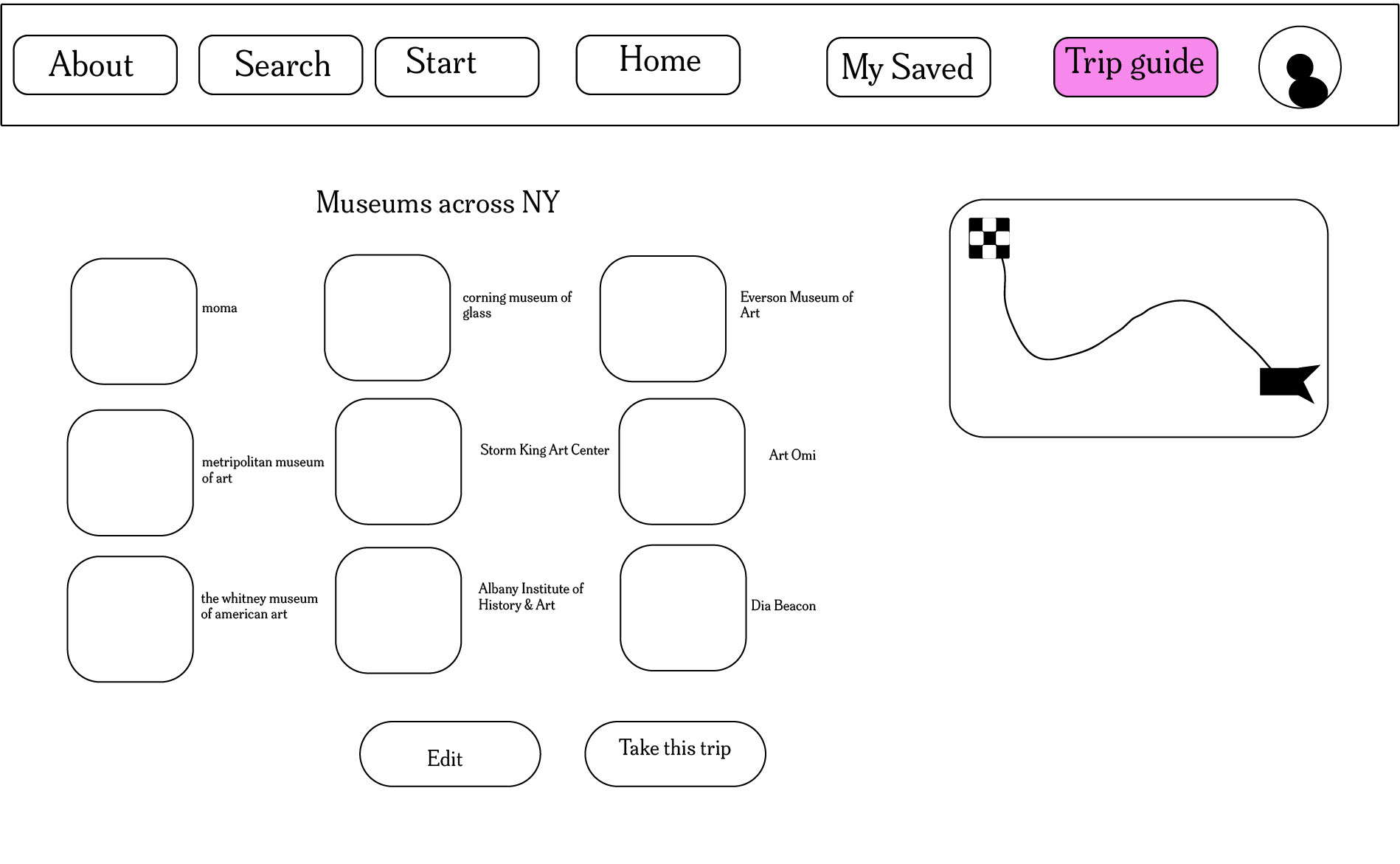 About Search Start Home My Saved Trip guide

Museums across NY

moma

corning museum of glass

Everson Museum of Art

metripolitan museum of art

Storm King Art Center

Art Omi

the whitney museum of american art

Albany Institute of History & Art

Dia Beacon

Edit

Take this trip